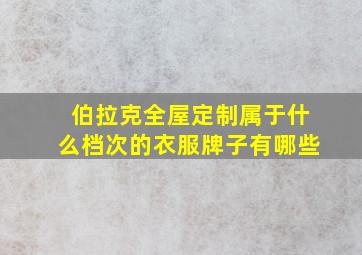 伯拉克全屋定制属于什么档次的衣服牌子有哪些